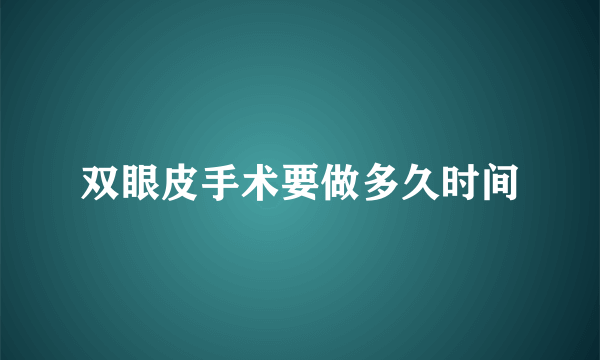 双眼皮手术要做多久时间